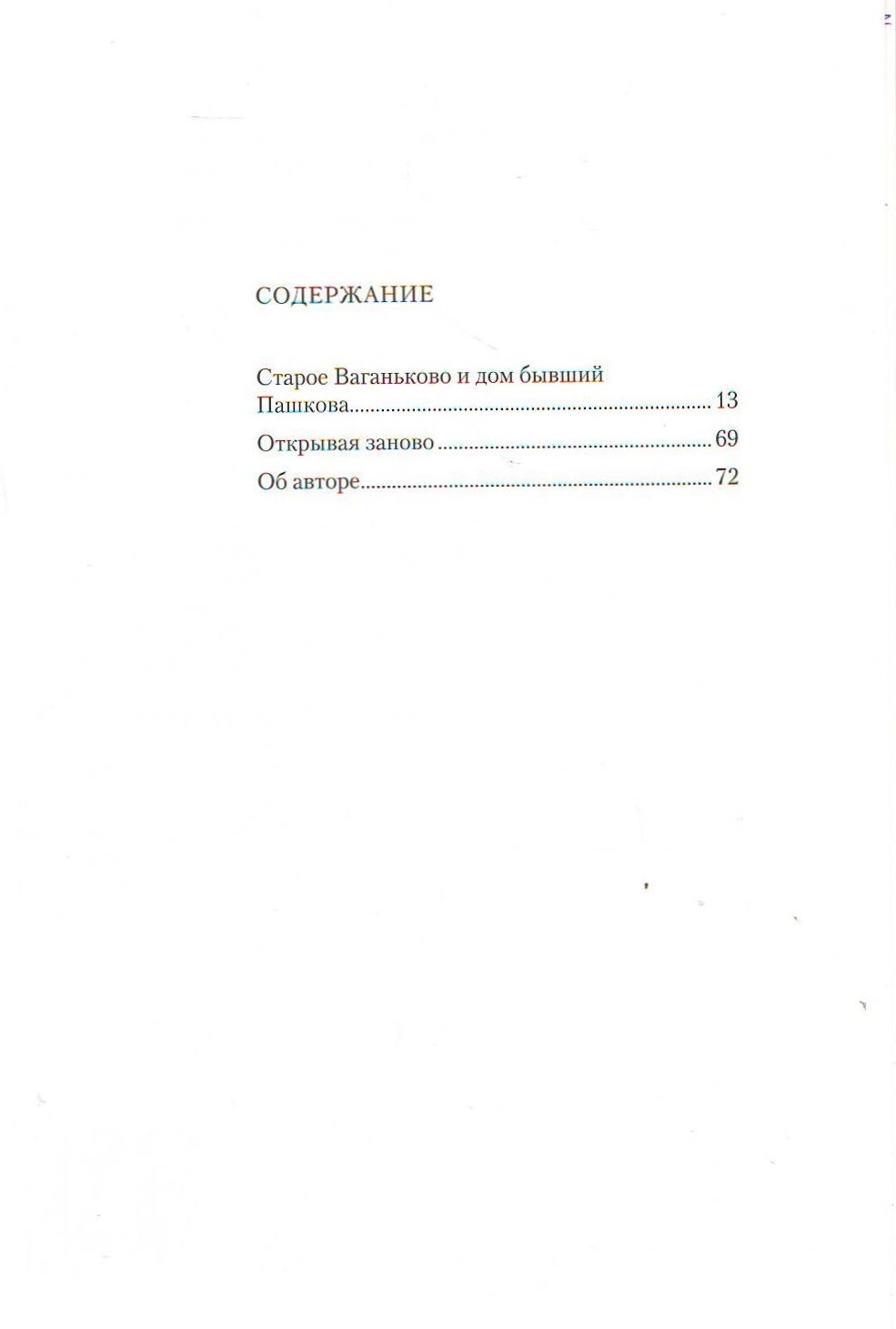 СОДЕРЖАНИЕ

Старое Ваганьково и дом бывший Пашкова 13

Открывая заново 69

Об авторе 72